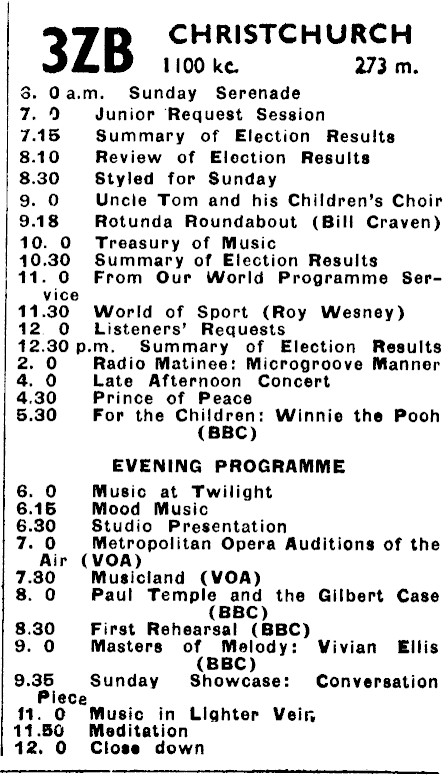 3ZB CHRISTCHURCH
1100 kc. 273 m.

6. 0 a.m. Sunday Serenade
7. 0 Junior Request Session
7.15 Summary of Election Results
8.10 Review of Election Results
8.30 Styled for Sunday
9. 0 Uncle Tom and his Children's Choir
9.18 Rotunda Roundabout (Bill Craven)
10. 0 Treasury of Music
10.30 Summary of Election Results
11. 0 From Our World Programme Service
11.30 World of Sport (Roy Wesney)
12. 0 Listeners' Requests
12.30 p.m. Summary of Election Results
2. 0 Radio Matinee: Microgroove Manner
4. 0 Late Afternoon Concert
4.30 Prince of Peace
5.30 For the Children: Winnie the Pooh (BBC)

EVENING PROGRAMME

6. 0 Music at Twilight
6.15 Mood Music
6.30 Studio Presentation
7. 0 Metropolitan Opera Auditions of the Air (VOA)
7.30 Musicland (VOA)
8. 0 Paul Temple and the Gilbert Case (BBC)
8.30 First Rehearsal (BBC)
9. 0 Masters of Melody: Vivian Ellis (BBC)
9.35 Sunday Showcase: Conversation Piece
11. 0 Music in Lighter Vein
11.50 Meditation
12. 0 Close down